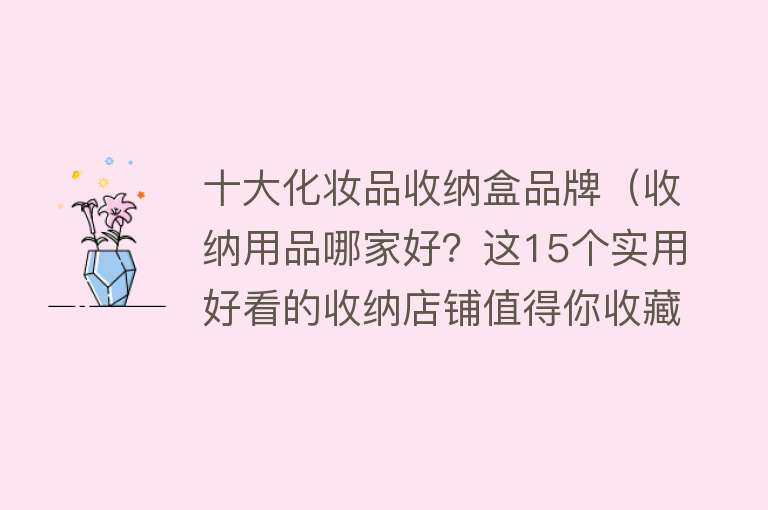 十大化妆品收纳盒品牌（收纳用品哪家好？这15个实用好看的收纳店铺值得你收藏